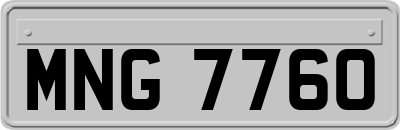 MNG 7760